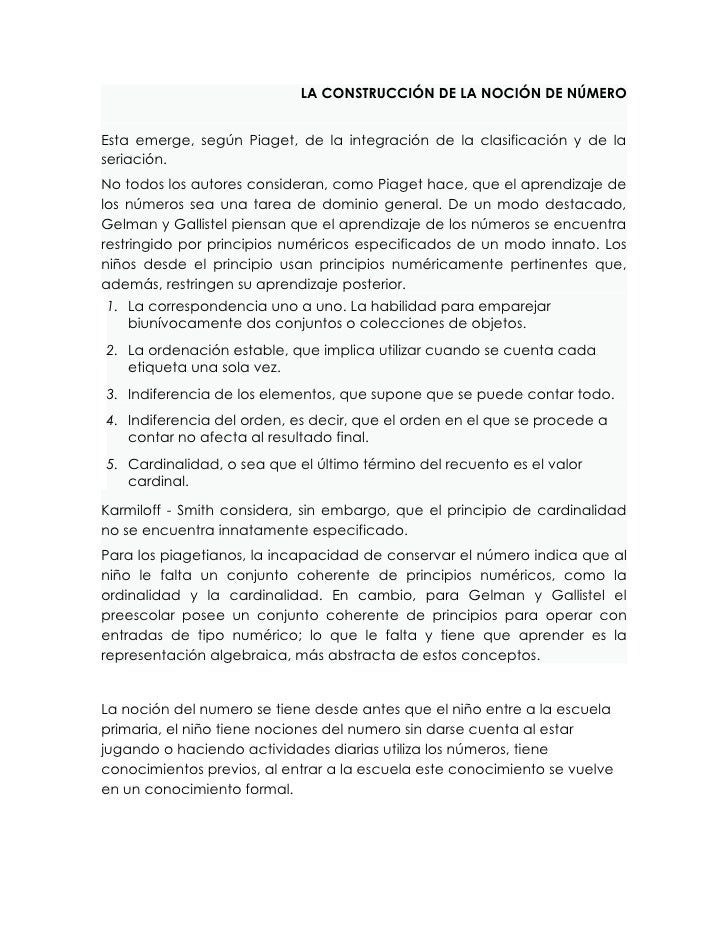 LA CONSTRUCCIÓN DE LA NOCIÓN DE NÚMERO

Esta emerge, según Piaget, de la integración de la clasificación y de la seriación.

No todos los autores consideran, como Piaget hace, que el aprendizaje de los números sea una tarea de dominio general. De un modo destacado, Gelman y Gallistel piensan que el aprendizaje de los números se encuentra restringido por principios numéricos especificados de un modo innato. Los niños desde el principio usan principios numéricamente pertinentes que, además, restringen su aprendizaje posterior.

1. La correspondencia uno a uno. La habilidad para emparejar biunívocamente dos conjuntos o colecciones de objetos.
2. La ordenación estable, que implica utilizar cuando se cuenta cada etiqueta una sola vez.
3. Indiferencia de los elementos, que supone que se puede contar todo.
4. Indiferencia del orden, es decir, que el orden en el que se procede a contar no afecta al resultado final.
5. Cardinalidad, o sea que el último término del recuento es el valor cardinal.

Karmiloff - Smith considera, sin embargo, que el principio de cardinalidad no se encuentra innatamente especificado.

Para los piagetianos, la incapacidad de conservar el número indica que al niño le falta un conjunto coherente de principios numéricos, como la ordinalidad y la cardinalidad. En cambio, para Gelman y Gallistel el preescolar posee un conjunto coherente de principios para operar con entradas de tipo numérico; lo que le falta y tiene que aprender es la representación algebraica, más abstracta de estos conceptos.

La noción del numero se tiene desde antes que el niño entre a la escuela primaria, el niño tiene nociones del numero sin darse cuenta al estar jugando o haciendo actividades diarias utiliza los números, tiene conocimientos previos, al entrar a la escuela este conocimiento se vuelve en un conocimiento formal.